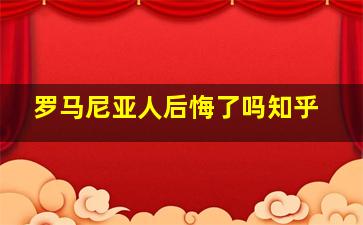 罗马尼亚人后悔了吗知乎